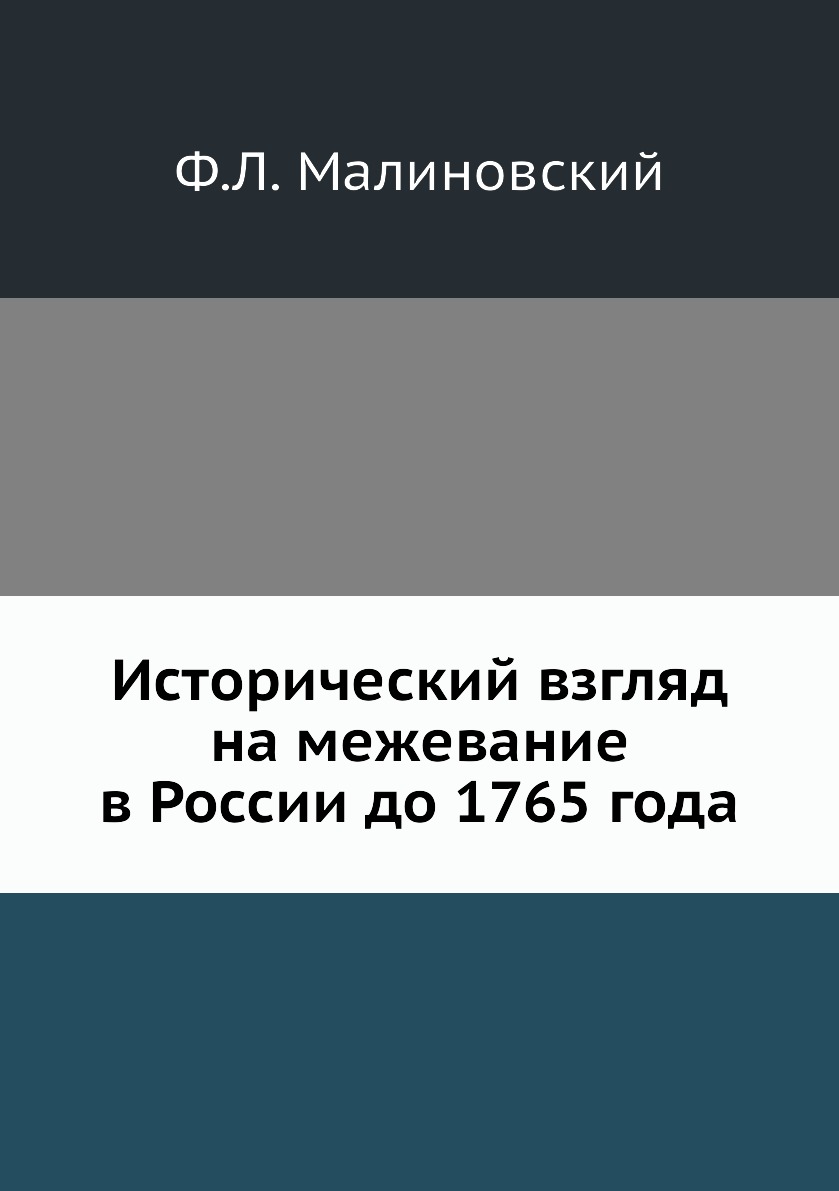 Ф.Л. Малиновский

Исторический взгляд на межевание в России до 1765 года